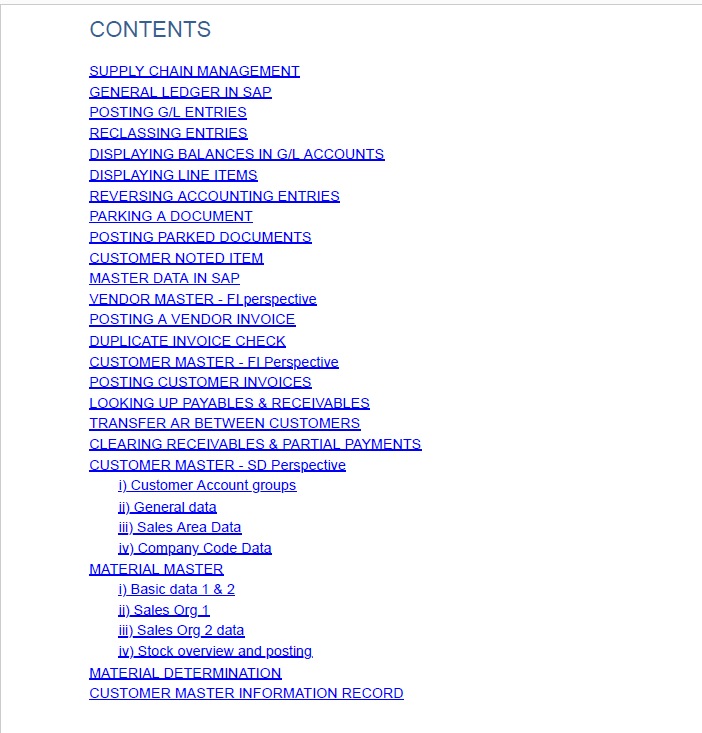 CONTENTS

SUPPLY CHAIN MANAGEMENT
GENERAL LEDGER IN SAP
POSTING G/L ENTRIES
RECLASSING ENTRIES
DISPLAYING BALANCES IN G/L ACCOUNTS
DISPLAYING LINE ITEMS
REVERSING ACCOUNTING ENTRIES
PARKING A DOCUMENT
POSTING PARKED DOCUMENTS
CUSTOMER NOTED ITEM
MASTER DATA IN SAP
VENDOR MASTER - FI perspective
POSTING A VENDOR INVOICE
DUPLICATE INVOICE CHECK
CUSTOMER MASTER - FI Perspective
POSTING CUSTOMER INVOICES
LOOKING UP PAYABLES & RECEIVABLES
TRANSFER AR BETWEEN CUSTOMERS
CLEARING RECEIVABLES & PARTIAL PAYMENTS
CUSTOMER MASTER - SD Perspective
i) Customer Account groups
ii) General data
iii) Sales Area Data
iv) Company Code Data
MATERIAL MASTER
i) Basic data 1 & 2
ii) Sales Org 1
iii) Sales Org 2 data
iv) Stock overview and posting
MATERIAL DETERMINATION
CUSTOMER MASTER INFORMATION RECORD